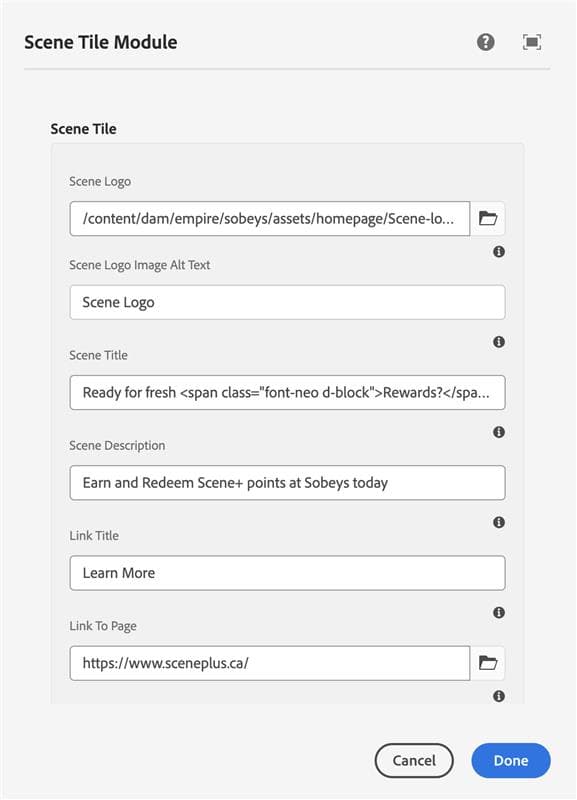 Scene Tile Module

Scene Tile

Scene Logo

/content/dam/empire/sobeys/assets/homepage/Scene-lo...

Scene Logo Image Alt Text

Scene Logo

Scene Title

Ready for fresh <span class="font-neo d-block">Rewards?</spa...

Scene Description

Earn and Redeem Scene+ points at Sobeys today

Link Title

Learn More

Link To Page

https://www.sceneplus.ca/

Cancel

Done